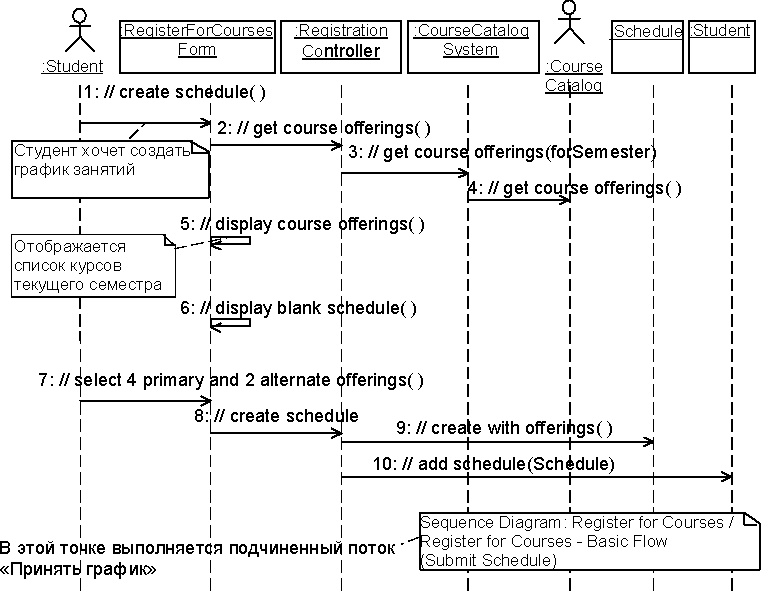 :Student

:RegisterForCourses Form

:Registration Controller

:CourseCatalog System

:Course Catalog

:Schedule

:Student

1: // create schedule( )

2: // get course offerings( )

Студент хочет создать график занятий

3: // get course offerings(forSemester)

4: // get course offerings( )

5: // display course offerings( )

Отображается список курсов текущего семестра

6: // display blank schedule( )

7: // select 4 primary and 2 alternate offerings( )

8: // create schedule

9: // create with offerings( )

10: // add schedule(Schedule)

Sequence Diagram: Register for Courses / Register for Courses - Basic Flow (Submit Schedule)

В этой тонке выполняется подчиненный поток «Принять график»